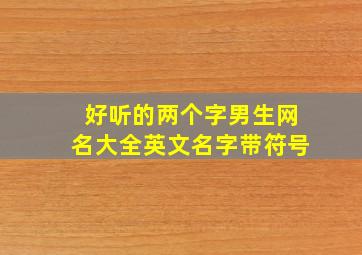 好听的两个字男生网名大全英文名字带符号